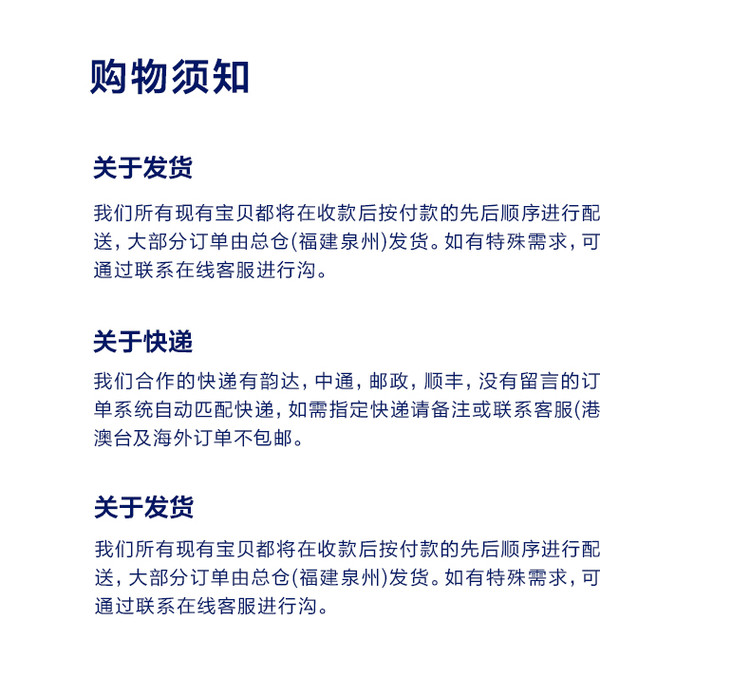 购物须知

关于发货

我们所有现有宝贝都将在收款后按付款的先后顺序进行配送，大部分订单由总仓(福建泉州)发货。如有特殊需求，可通过联系在线客服进行沟。

关于快递

我们合作的快递有韵达，中通，邮政，顺丰，没有留言的订单系统自动匹配快递，如需指定快递请备注或联系客服(港澳台及海外订单不包邮。

关于发货

我们所有现有宝贝都将在收款后按付款的先后顺序进行配送，大部分订单由总仓(福建泉州)发货。如有特殊需求，可通过联系在线客服进行沟。